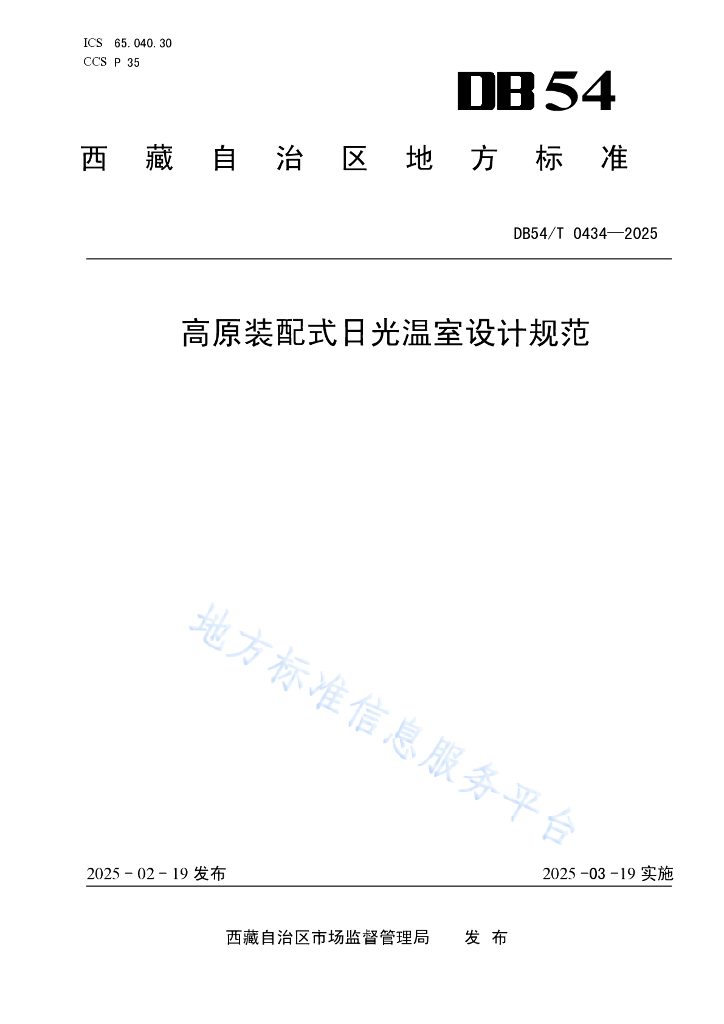 ICS 65.040.30
CCS P 35

DB54

西藏自治区地方标准

DB54/T 0434—2025

高原装配式日光温室设计规范

2025-02-19发布 2025-03-19实施

西藏自治区市场监督管理局 发布

地方标准信息服务平台